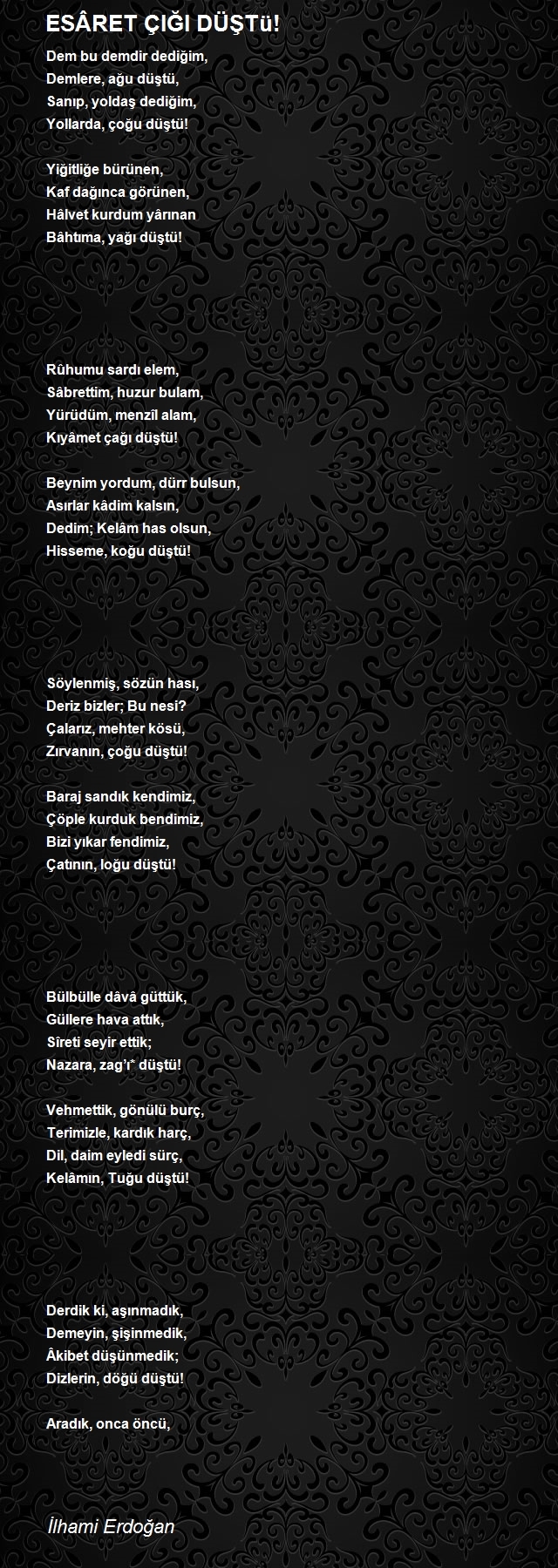 ESÂRET ÇIĞI DÜŞTü!

Dem bu demdir dediğim,
Demlere, ağu düştü,
Sanıp, yoldaş dediğim,
Yollarda, çoğu düştü!

Yiğitliğe bürünen,
Kaf dağınca görünen,
Hâlvet kurdum yârınan
Bâhtıma, yağı düştü!

Rûhumu sardı elem,
Sâbrettim, huzur bulam,
Yürüdüm, menzîl alam,
Kıyâmet çağı düştü!

Beynim yordum, dürr bulsun,
Asırlar kâdim kalsın,
Dedim; Kelâm has olsun,
Hisseme, koğu düştü!

Söylenmiş, sözün hası,
Deriz bizler; Bu nesi?
Çalarız, mehter kösü,
Zırvanın, çoğu düştü!

Baraj sandık kendimiz,
Çöple kurduk bendimiz,
Bizi yıkar fendimiz,
Çatının, loğu düştü!

Bülbülle dâvâ güttük,
Güllere hava attık,
Sîreti seyir ettik;
Nazara, zag'ı' düştü!

Vehmettik, gönülü burç,
Terimizle, kardık harç,
Dil, daim eyledi sürç,
Kelâmın, Tuğu düştü!

Derdik ki, aşınmadık,
Demeyin, şişinmedik,
Âkibet düşünmedik;
Dizlerin, döğü düştü!

Aradık, onca öncü,

İlhami Erdoğan